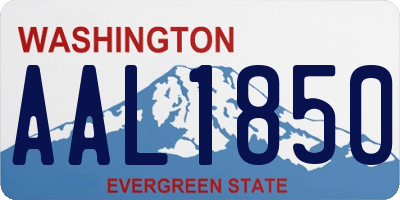 WASHINGTON

AAL1850

EVERGREEN STATE